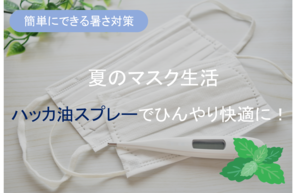 簡単にできる暑さ対策

夏のマスク生活

ハッカ油スプレーでひんやり快適に！